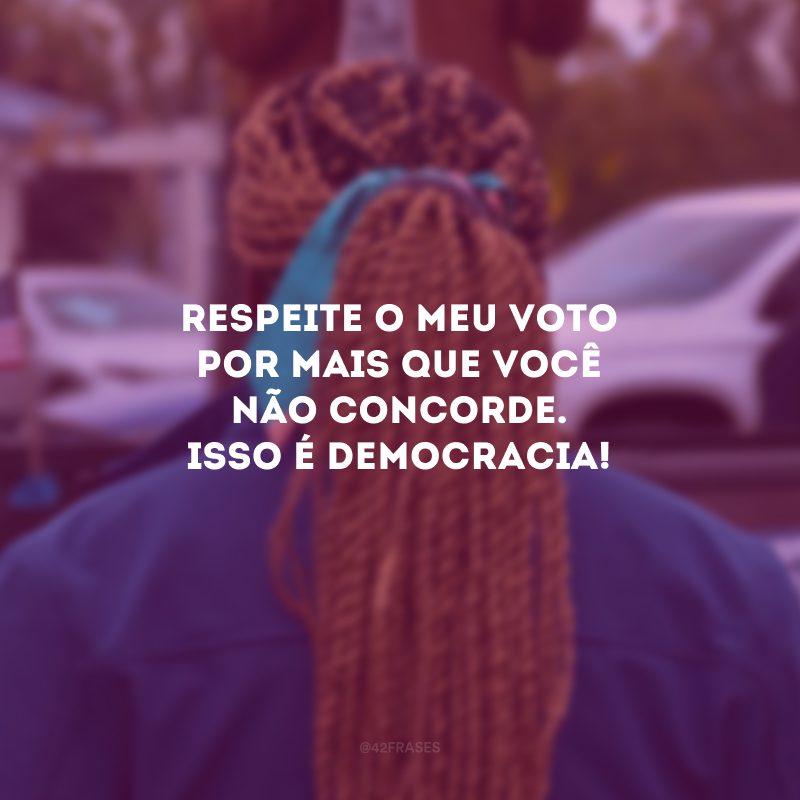 RESPEITE O MEU VOTO POR MAIS QUE VOCÊ NÃO CONCORDE. ISSO É DEMOCRACIA!

@42FRASES